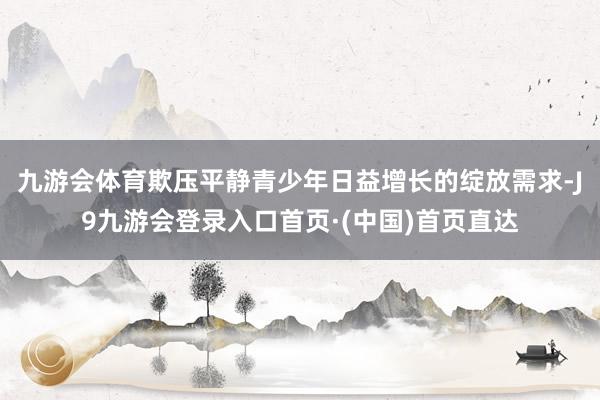 九游会体育欺压平静青少年日益增长的绽放需求-J9九游会登录入口首页·(中国)首页直达